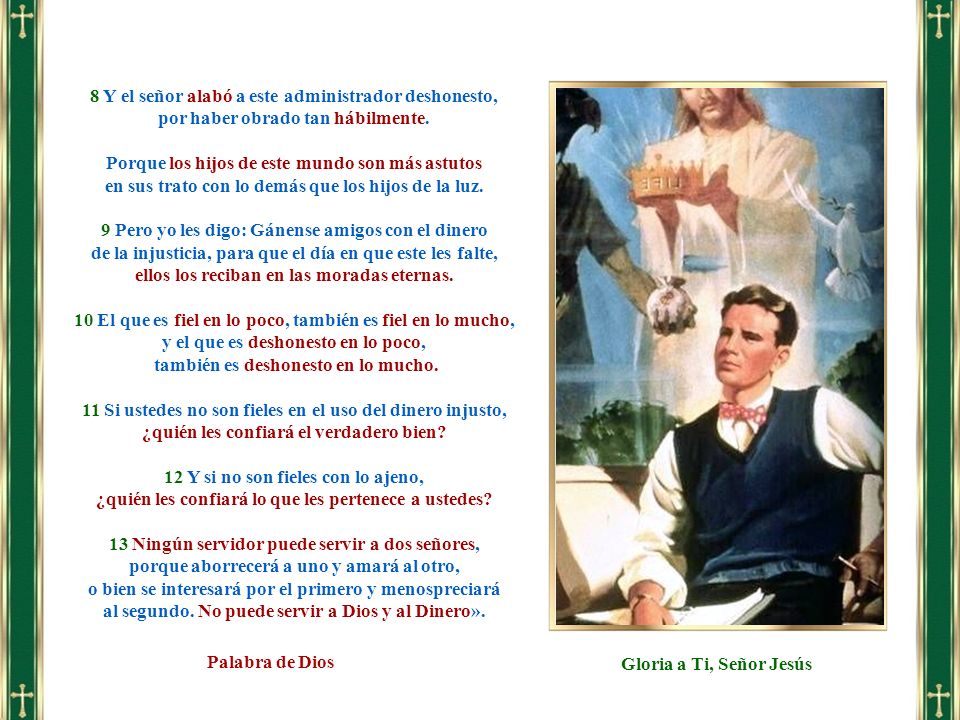 8 Y el señor alabó a este administrador deshonesto, por haber obrado tan hábilmente.

Porque los hijos de este mundo son más astutos en sus trato con lo demás que los hijos de la luz.

9 Pero yo les digo: Gánense amigos con el dinero de la injusticia, para que el día en que este les falte, ellos los reciban en las moradas eternas.

10 El que es fiel en lo poco, también es fiel en lo mucho, y el que es deshonesto en lo poco, también es deshonesto en lo mucho.

11 Si ustedes no son fieles en el uso del dinero injusto, ¿quién les confiará el verdadero bien?

12 Y si no son fieles con lo ajeno, ¿quién les confiará lo que les pertenece a ustedes?

13 Ningún servidor puede servir a dos señores, porque aborrecerá a uno y amará al otro, o bien se interesará por el primero y menospreciará al segundo. No puede servir a Dios y al Dinero».

Palabra de Dios

LIFE

Gloria a Ti, Señor Jesús